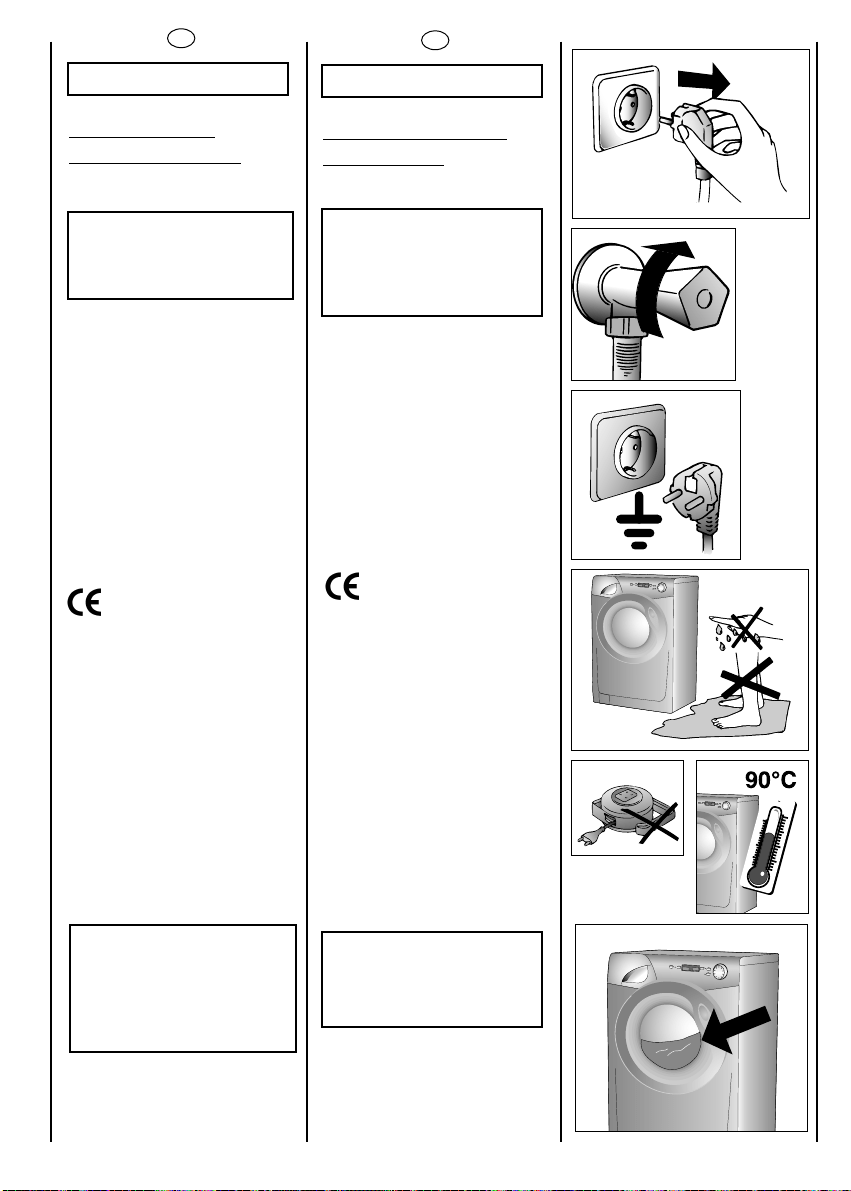 90°C